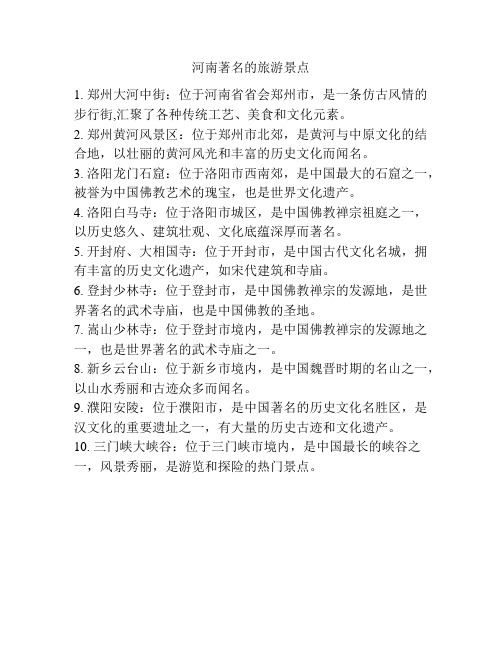 河南著名的旅游景点

1. 郑州大河中街：位于河南省省会郑州市，是一条仿古风情的步行街,汇聚了各种传统工艺、美食和文化元素。

2. 郑州黄河风景区：位于郑州市北郊，是黄河与中原文化的结合地，以壮丽的黄河风光和丰富的历史文化而闻名。

3. 洛阳龙门石窟：位于洛阳市西南郊，是中国最大的石窟之一，被誉为中国佛教艺术的瑰宝，也是世界文化遗产。

4. 洛阳白马寺：位于洛阳市城区，是中国佛教禅宗祖庭之一，以历史悠久、建筑壮观、文化底蕴深厚而著名。

5. 开封府、大相国寺：位于开封市，是中国古代文化名城，拥有丰富的历史文化遗产，如宋代建筑和寺庙。

6. 登封少林寺：位于登封市，是中国佛教禅宗的发源地，是世界著名的武术寺庙，也是中国佛教的圣地。

7. 嵩山少林寺：位于登封市境内，是中国佛教禅宗的发源地之一，也是世界著名的武术寺庙之一。

8. 新乡云台山：位于新乡市境内，是中国魏晋时期的名山之一，以山水秀丽和古迹众多而闻名。

9. 濮阳安陵：位于濮阳市，是中国著名的历史文化名胜区，是汉文化的重要遗址之一，有大量的历史古迹和文化遗产。

10. 三门峡大峡谷：位于三门峡市境内，是中国最长的峡谷之一，风景秀丽，是游览和探险的热门景点。